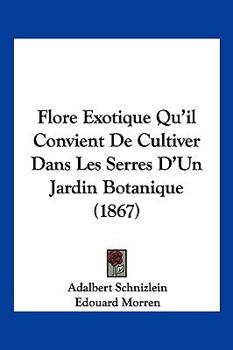 Flore Exotique Qu'il Convient De Cultiver Dans Les Serres D'Un Jardin Botanique (1867)

Adalbert Schnizlein
Edouard Morren